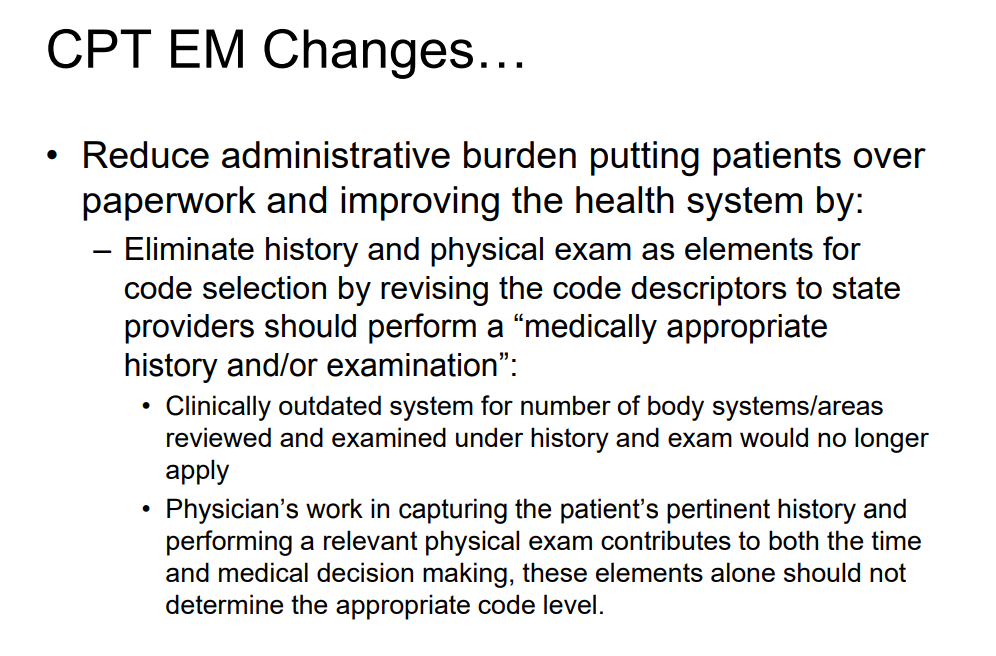 CPT EM Changes…

• Reduce administrative burden putting patients over paperwork and improving the health system by:

– Eliminate history and physical exam as elements for code selection by revising the code descriptors to state providers should perform a “medically appropriate history and/or examination”:

• Clinically outdated system for number of body systems/areas reviewed and examined under history and exam would no longer apply

• Physician’s work in capturing the patient’s pertinent history and performing a relevant physical exam contributes to both the time and medical decision making, these elements alone should not determine the appropriate code level.